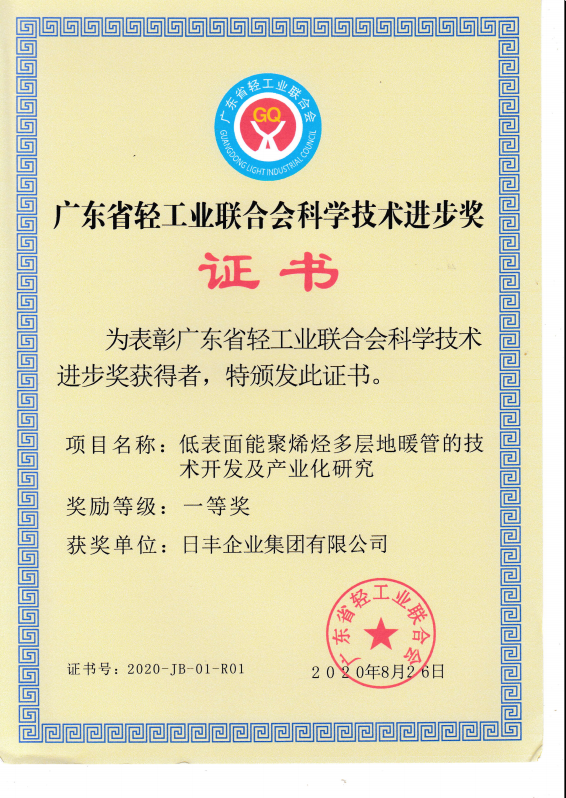 广东省轻工业联合会
GQ
GUANGDONG LIGHT INDUSTRIAL COUNCIL

广东省轻工业联合会科学技术进步奖

证书

为表彰广东省轻工业联合会科学技术进步奖获得者，特颁发此证书。

项目名称：低表面能聚烯烃多层地暖管的技术开发及产业化研究

奖励等级：一等奖

获奖单位：日丰企业集团有限公司

广东省轻工业联合会

证书号：2020-JB-01-R01

２０２０年8月２6日